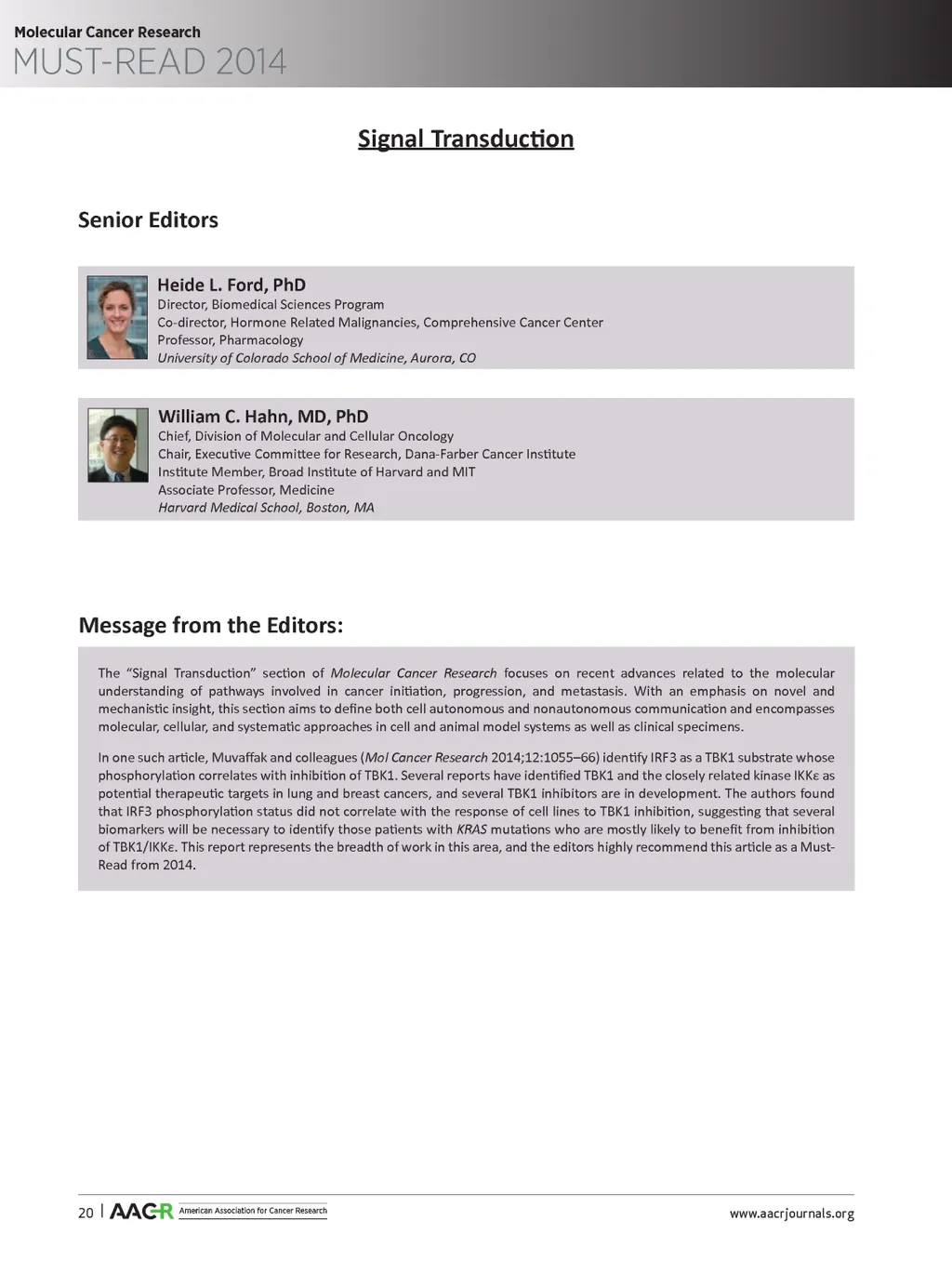 Molecular Cancer Research
MUST-READ 2014

Signal Transduction

Senior Editors

Heide L. Ford, PhD
Director, Biomedical Sciences Program
Co-director, Hormone Related Malignancies, Comprehensive Cancer Center
Professor, Pharmacology
University of Colorado School of Medicine, Aurora, CO

William C. Hahn, MD, PhD
Chief, Division of Molecular and Cellular Oncology
Chair, Executive Committee for Research, Dana-Farber Cancer Institute
Institute Member, Broad Institute of Harvard and MIT
Associate Professor, Medicine
Harvard Medical School, Boston, MA

Message from the Editors:

The "Signal Transduction" section of Molecular Cancer Research focuses on recent advances related to the molecular understanding of pathways involved in cancer initiation, progression, and metastasis. With an emphasis on novel and mechanistic insight, this section aims to define both cell autonomous and nonautonomous communication and encompasses molecular, cellular, and systematic approaches in cell and animal model systems as well as clinical specimens.

In one such article, Muvaffak and colleagues (Mol Cancer Research 2014;12:1055–66) identify IRF3 as a TBK1 substrate whose phosphorylation correlates with inhibition of TBK1. Several reports have identified TBK1 and the closely related kinase IKKε as potential therapeutic targets in lung and breast cancers, and several TBK1 inhibitors are in development. The authors found that IRF3 phosphorylation status did not correlate with the response of cell lines to TBK1 inhibition, suggesting that several biomarkers will be necessary to identify those patients with KRAS mutations who are mostly likely to benefit from inhibition of TBK1/IKKε. This report represents the breadth of work in this area, and the editors highly recommend this article as a Must-Read from 2014.

20 | AACR American Association for Cancer Research
www.aacrjournals.org